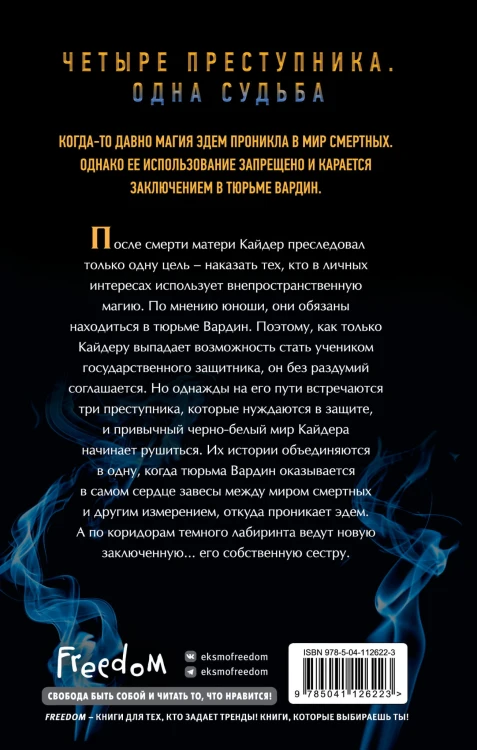 ЧЕТЫРЕ ПРЕСТУПНИКА.
ОДНА СУДЬБА

КОГДА-ТО ДАВНО МАГИЯ ЭДЕМ ПРОНИКЛА В МИР СМЕРТНЫХ. ОДНАКО ЕЕ ИСПОЛЬЗОВАНИЕ ЗАПРЕЩЕНО И КАРАЕТСЯ ЗАКЛЮЧЕНИЕМ В ТЮРЬМЕ ВАРДИН.

После смерти матери Кайдер преследовал только одну цель – наказать тех, кто в личных интересах использует внепространственную магию. По мнению юноши, они обязаны находиться в тюрьме Вардин. Поэтому, как только Кайдеру выпадает возможность стать учеником государственного защитника, он без раздумий соглашается. Но однажды на его пути встречаются три преступника, которые нуждаются в защите, и привычный черно-белый мир Кайдера начинает рушиться. Их истории объединяются в одну, когда тюрьма Вардин оказывается в самом сердце завесы между миром смертных и другим измерением, откуда проникает эдем. А по коридорам темного лабиринта ведут новую заключенную... его собственную сестру.

Freedom

eksmofreedom
eksmofreedom

ISBN 978-5-04-112622-3

9 785041 126223 >

СВОБОДА БЫТЬ СОБОЙ И ЧИТАТЬ ТО, ЧТО НРАВИТСЯ!

FREEDOM – КНИГИ ДЛЯ ТЕХ, КТО ЗАДАЕТ ТРЕНДЫ! КНИГИ, КОТОРЫЕ ВЫБИРАЕШЬ ТЫ!